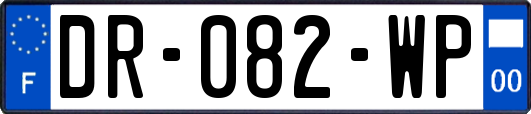 F
DR-082-WP
00